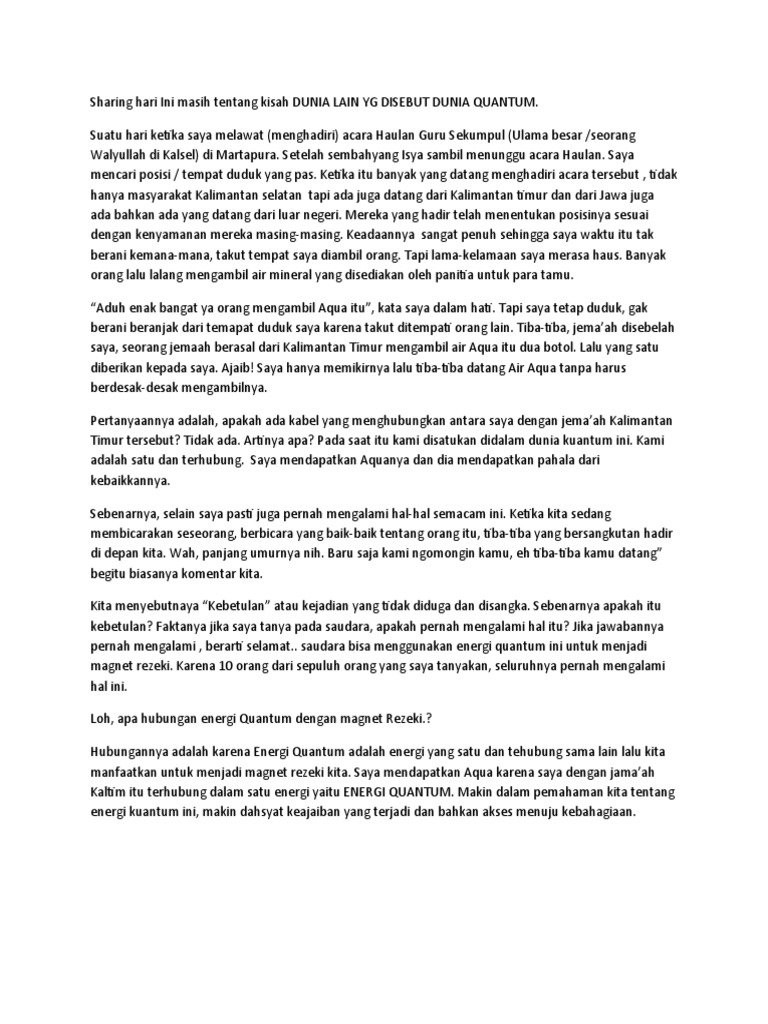 Sharing hari Ini masih tentang kisah DUNIA LAIN YG DISEBUT DUNIA QUANTUM.

Suatu hari ketika saya melawat (menghadiri) acara Haulan Guru Sekumpul (Ulama besar /seorang Walyullah di Kalsel) di Martapura. Setelah sembahyang Isya sambil menunggu acara Haulan. Saya mencari posisi / tempat duduk yang pas. Ketika itu banyak yang datang menghadiri acara tersebut , tidak hanya masyarakat Kalimantan selatan tapi ada juga datang dari Kalimantan timur dan dari Jawa juga ada bahkan ada yang datang dari luar negeri. Mereka yang hadir telah menentukan posisinya sesuai dengan kenyamanan mereka masing-masing. Keadaannya sangat penuh sehingga saya waktu itu tak berani kemana-mana, takut tempat saya diambil orang. Tapi lama-kelamaan saya merasa haus. Banyak orang lalu lalang mengambil air mineral yang disediakan oleh panitia untuk para tamu.

“Aduh enak bangat ya orang mengambil Aqua itu”, kata saya dalam hati. Tapi saya tetap duduk, gak berani beranjak dari temapat duduk saya karena takut ditempati orang lain. Tiba-tiba, jema’ah disebelah saya, seorang jemaah berasal dari Kalimantan Timur mengambil air Aqua itu dua botol. Lalu yang satu diberikan kepada saya. Ajaib! Saya hanya memikirnya lalu tiba-tiba datang Air Aqua tanpa harus berdesak-desak mengambilnya.

Pertanyaannya adalah, apakah ada kabel yang menghubungkan antara saya dengan jema’ah Kalimantan Timur tersebut? Tidak ada. Artinya apa? Pada saat itu kami disatukan didalam dunia kuantum ini. Kami adalah satu dan terhubung. Saya mendapatkan Aquanya dan dia mendapatkan pahala dari kebaikkannya.

Sebenarnya, selain saya pasti juga pernah mengalami hal-hal semacam ini. Ketika kita sedang membicarakan seseorang, berbicara yang baik-baik tentang orang itu, tiba-tiba yang bersangkutan hadir di depan kita. Wah, panjang umurnya nih. Baru saja kami ngomongin kamu, eh tiba-tiba kamu datang” begitu biasanya komentar kita.

Kita menyebutnaya “Kebetulan” atau kejadian yang tidak diduga dan disangka. Sebenarnya apakah itu kebetulan? Faktanya jika saya tanya pada saudara, apakah pernah mengalami hal itu? Jika jawabannya pernah mengalami , berarti selamat.. saudara bisa menggunakan energi quantum ini untuk menjadi magnet rezeki. Karena 10 orang dari sepuluh orang yang saya tanyakan, seluruhnya pernah mengalami hal ini.

Loh, apa hubungan energi Quantum dengan magnet Rezeki.?

Hubungannya adalah karena Energi Quantum adalah energi yang satu dan tehubung sama lain lalu kita manfaatkan untuk menjadi magnet rezeki kita. Saya mendapatkan Aqua karena saya dengan jama’ah Kaltim itu terhubung dalam satu energi yaitu ENERGI QUANTUM. Makin dalam pemahaman kita tentang energi kuantum ini, makin dahsyat keajaiban yang terjadi dan bahkan akses menuju kebahagiaan.